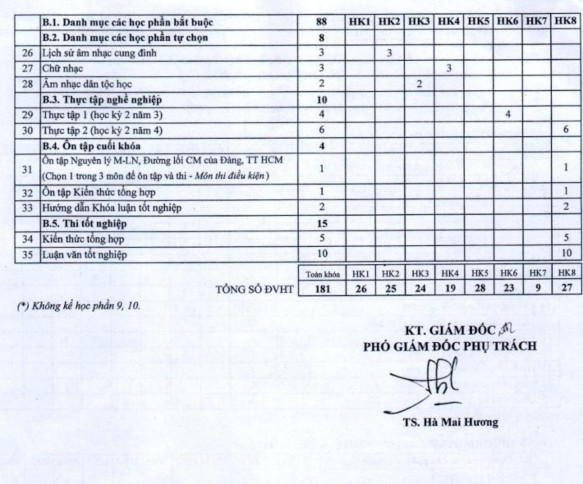 |  | B.1. Danh mục các học phần bắt buộc | 88 | HK1 | HK2 | HK3 | HK4 | HK5 | HK6 | HK7 | HK8 |
|---|---|---|---|---|---|---|---|---|---|---|
|  | B.2. Danh mục các học phần tự chọn | 8 |  |  |  |  |  |  |  |  |
| 26 | Lịch sử âm nhạc cung đình | 3 |  | 3 |  |  |  |  |  |  |
| 27 | Chữ nhạc | 3 |  |  |  | 3 |  |  |  |  |
| 28 | Âm nhạc dân tộc học | 2 |  |  | 2 |  |  |  |  |  |
|  | B.3. Thực tập nghề nghiệp | 10 |  |  |  |  |  |  |  |  |
| 29 | Thực tập 1 (học kỳ 2 năm 3) | 4 |  |  |  |  |  | 4 |  |  |
| 30 | Thực tập 2 (học kỳ 2 năm 4) | 6 |  |  |  |  |  |  |  | 6 |
|  | B.4. Ôn tập cuối khóa | 4 |  |  |  |  |  |  |  |  |
| 31 | Ôn tập Nguyên lý M-LN, Đường lối CM của Đảng, TT HCM (Chọn 1 trong 3 môn để ôn tập và thi - Môn thi điều kiện) | 1 |  |  |  |  |  |  |  | 1 |
| 32 | Ôn tập Kiến thức tổng hợp | 1 |  |  |  |  |  |  |  | 1 |
| 33 | Hướng dẫn Khóa luận tốt nghiệp | 2 |  |  |  |  |  |  |  | 2 |
|  | B.5. Thi tốt nghiệp | 15 |  |  |  |  |  |  |  |  |
| 34 | Kiến thức tổng hợp | 5 |  |  |  |  |  |  |  | 5 |
| 35 | Luận văn tốt nghiệp | 10 |  |  |  |  |  |  |  | 10 |
|  |  | Toàn khóa | HK1 | HK2 | HK3 | HK4 | HK5 | HK6 | HK7 | HK8 |
|  | TỔNG SỐ ĐVHT | 181 | 26 | 25 | 24 | 19 | 28 | 23 | 9 | 27 |

(*) Không kể học phần 9, 10.

KT. GIÁM ĐỐC
PHÓ GIÁM ĐỐC PHỤ TRÁCH

TS. Hà Mai Hương